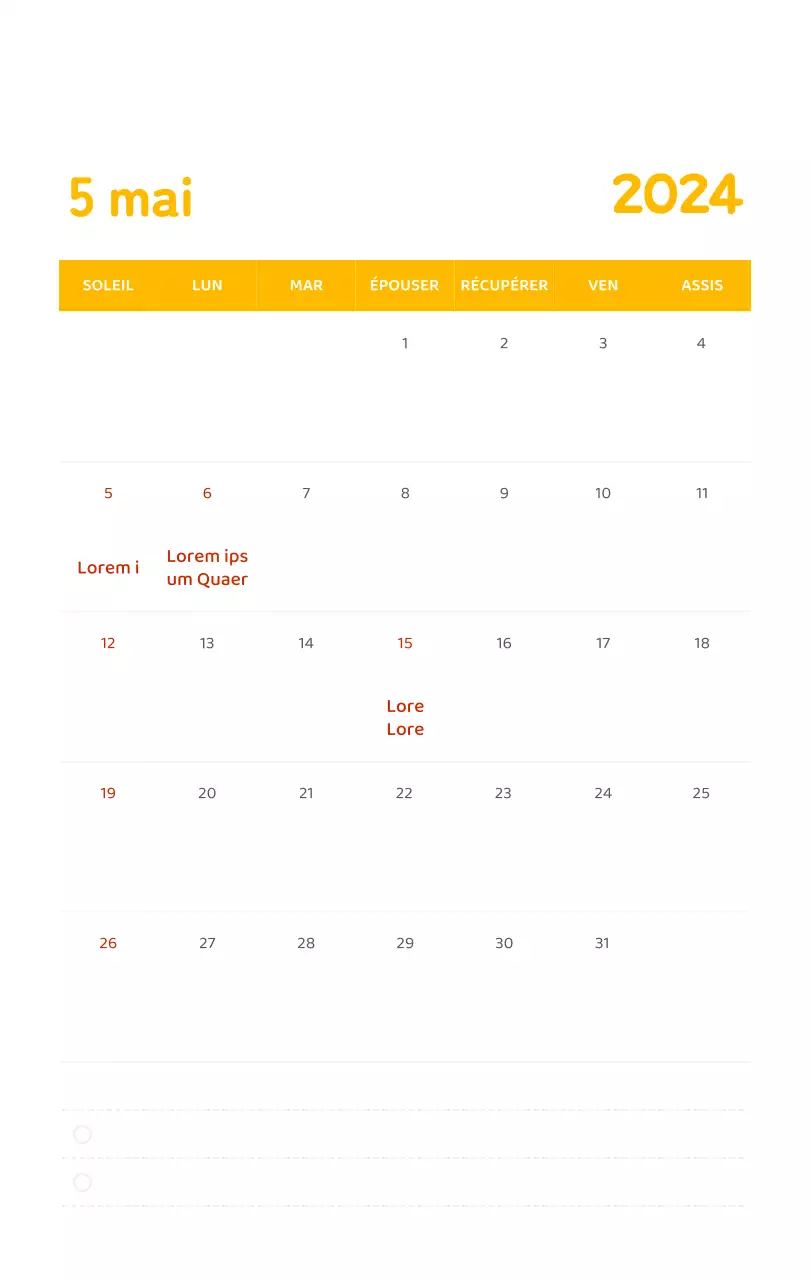 5 mai

2024

| SOLEIL | LUN | MAR | ÉPOUSER | RÉCUPÉRER | VEN | ASSIS |
|---|---|---|---|---|---|---|
| | | | 1 | 2 | 3 | 4 |
| 5 Lorem i | 6 Lorem ips um Quaer | 7 | 8 | 9 | 10 | 11 |
| 12 | 13 | 14 | 15 Lore Lore | 16 | 17 | 18 |
| 19 | 20 | 21 | 22 | 23 | 24 | 25 |
| 26 | 27 | 28 | 29 | 30 | 31 | |